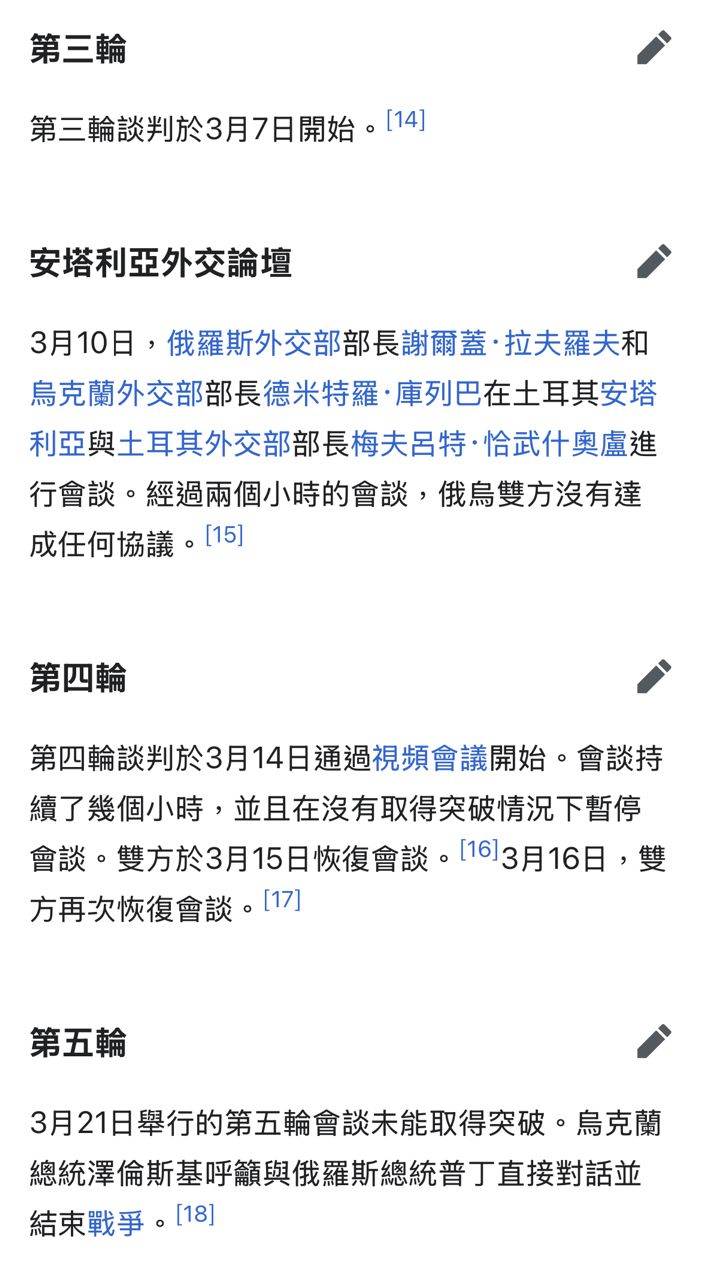 第三輪

第三輪談判於3月7日開始。[14]

安塔利亞外交論壇

3月10日，俄羅斯外交部部長謝爾蓋·拉夫羅夫和烏克蘭外交部部長德米特羅·庫列巴在土耳其安塔利亞與土耳其外交部部長梅夫呂特·恰武什奧盧進行會談。經過兩個小時的會談，俄烏雙方沒有達成任何協議。[15]

第四輪

第四輪談判於3月14日通過視頻會議開始。會談持續了幾個小時，並且在沒有取得突破情況下暫停會談。雙方於3月15日恢復會談。[16]3月16日，雙方再次恢復會談。[17]

第五輪

3月21日舉行的第五輪會談未能取得突破。烏克蘭總統澤倫斯基呼籲與俄羅斯總統普丁直接對話並結束戰爭。[18]